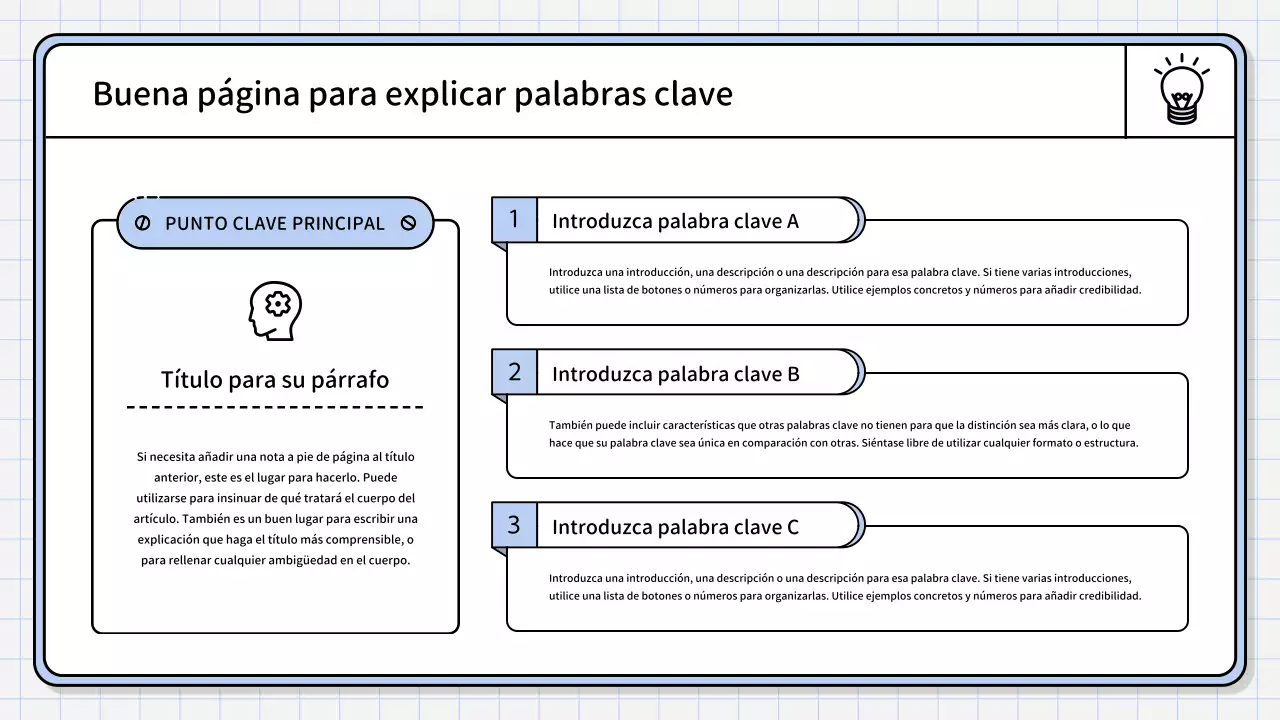 Buena página para explicar palabras clave

PUNTO CLAVE PRINCIPAL

Título para su párrafo

Si necesita añadir una nota a pie de página al título anterior, este es el lugar para hacerlo. Puede utilizarse para insinuar de qué tratará el cuerpo del artículo. También es un buen lugar para escribir una explicación que haga el título más comprensible, o para rellenar cualquier ambigüedad en el cuerpo.

1 Introduzca palabra clave A

Introduzca una introducción, una descripción o una descripción para esa palabra clave. Si tiene varias introducciones, utilice una lista de botones o números para organizarlas. Utilice ejemplos concretos y números para añadir credibilidad.

2 Introduzca palabra clave B

También puede incluir características que otras palabras clave no tienen para que la distinción sea más clara, o lo que hace que su palabra clave sea única en comparación con otras. Siéntase libre de utilizar cualquier formato o estructura.

3 Introduzca palabra clave C

Introduzca una introducción, una descripción o una descripción para esa palabra clave. Si tiene varias introducciones, utilice una lista de botones o números para organizarlas. Utilice ejemplos concretos y números para añadir credibilidad.